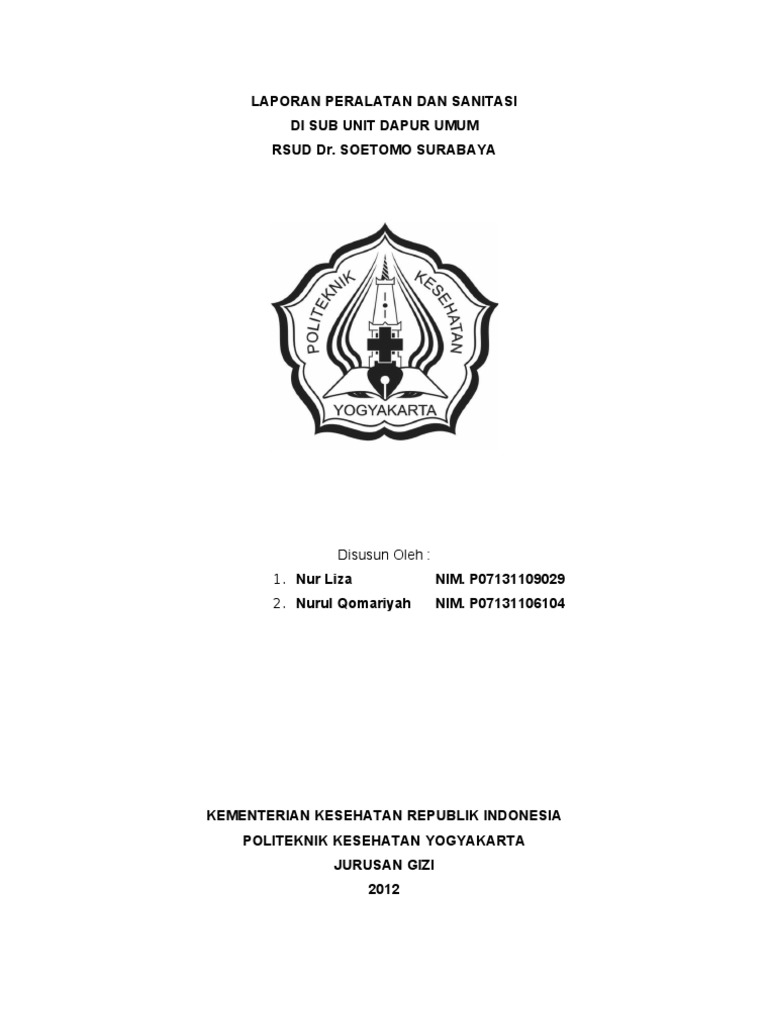 LAPORAN PERALATAN DAN SANITASI
DI SUB UNIT DAPUR UMUM
RSUD Dr. SOETOMO SURABAYA

POLITEKNIK KESEHATAN
YOGYAKARTA

Disusun Oleh :

1. Nur Liza NIM. P07131109029
2. Nurul Qomariyah NIM. P07131106104

KEMENTERIAN KESEHATAN REPUBLIK INDONESIA
POLITEKNIK KESEHATAN YOGYAKARTA
JURUSAN GIZI
2012